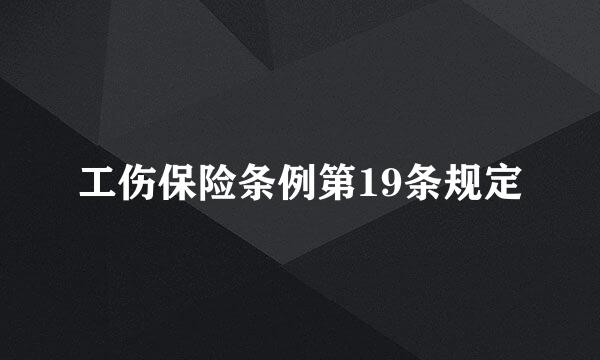 工伤保险条例第19条规定